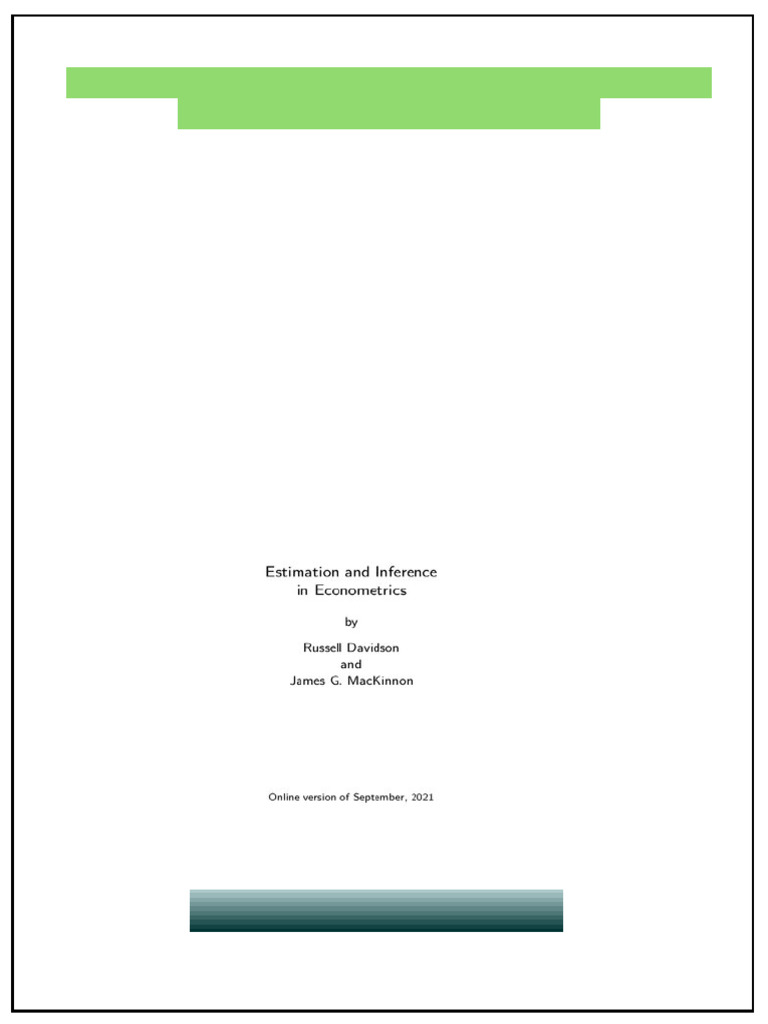 Estimation and Inference
in Econometrics

by

Russell Davidson
and
James G. MacKinnon

Online version of September, 2021